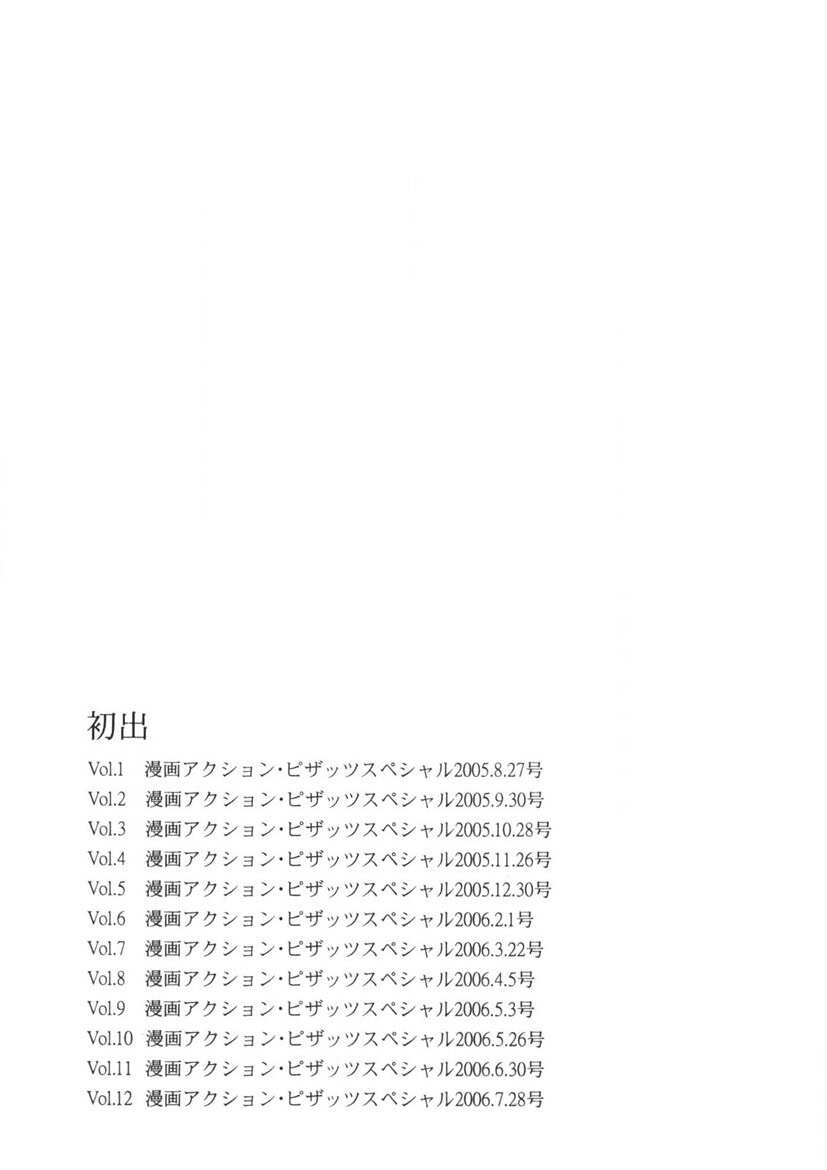 初出

Vol.1 漫画アクション・ピザッツスペシャル2005.8.27号
Vol.2 漫画アクション・ピザッツスペシャル2005.9.30号
Vol.3 漫画アクション・ピザッツスペシャル2005.10.28号
Vol.4 漫画アクション・ピザッツスペシャル2005.11.26号
Vol.5 漫画アクション・ピザッツスペシャル2005.12.30号
Vol.6 漫画アクション・ピザッツスペシャル2006.2.1号
Vol.7 漫画アクション・ピザッツスペシャル2006.3.22号
Vol.8 漫画アクション・ピザッツスペシャル2006.4.5号
Vol.9 漫画アクション・ピザッツスペシャル2006.5.3号
Vol.10 漫画アクション・ピザッツスペシャル2006.5.26号
Vol.11 漫画アクション・ピザッツスペシャル2006.6.30号
Vol.12 漫画アクション・ピザッツスペシャル2006.7.28号